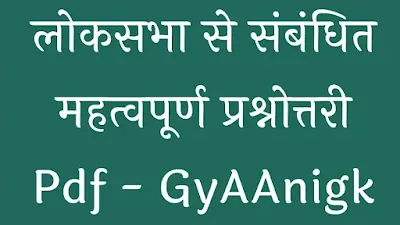 लोकसभा से संबंधित महत्वपूर्ण प्रश्नोत्तरी Pdf - GyAAnigk